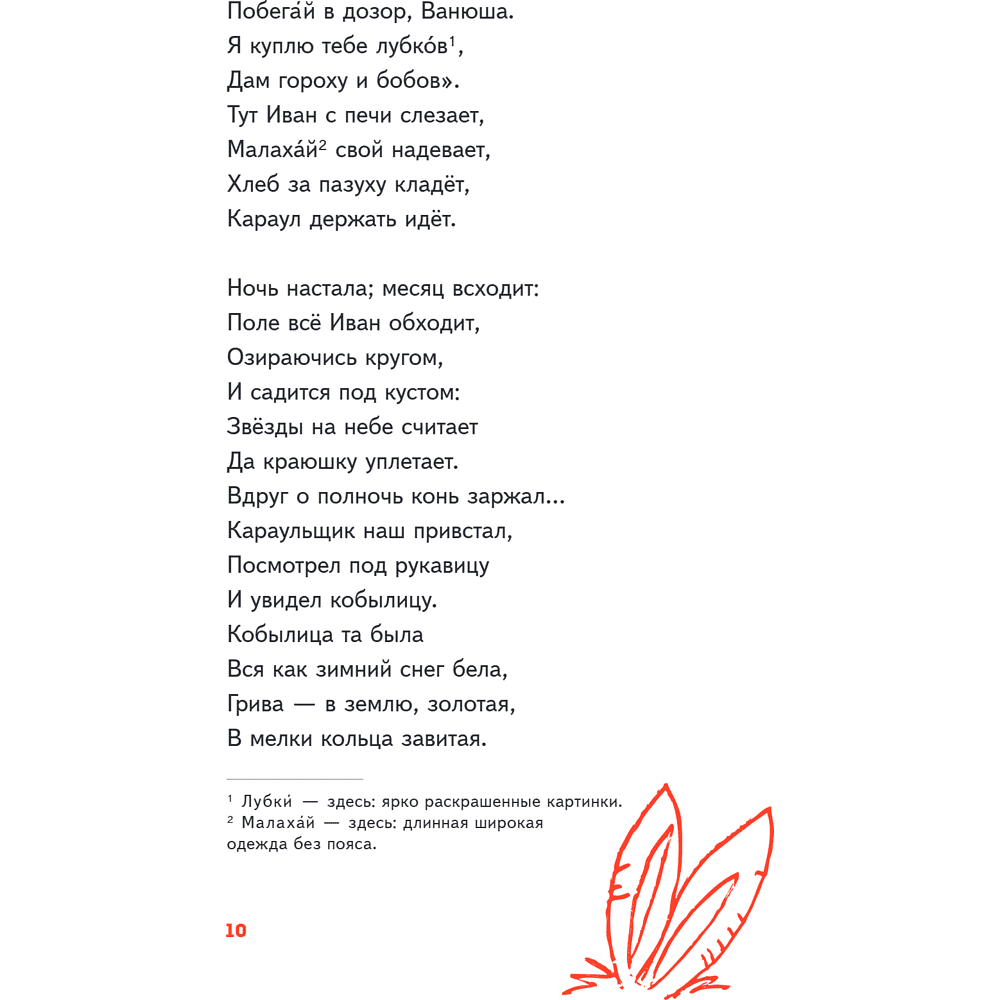 Побега́й в дозор, Ванюша.
Я куплю тебе лубко́в$^1$,
Дам гороху и бобов».
Тут Иван с печи слезает,
Малаха́й$^2$ свой надевает,
Хлеб за пазуху кладёт,
Караул держать идёт.

Ночь настала; месяц всходит:
Поле всё Иван обходит,
Озираючись кругом,
И садится под кустом:
Звёзды на небе считает
Да краюшку уплетает.
Вдруг о полночь конь заржал...
Караульщик наш привстал,
Посмотрел под рукавицу
И увидел кобылицу.
Кобылица та была
Вся как зимний снег бела,
Грива — в землю, золотая,
В мелки кольца завитая.

$^1$ Лубки́ — здесь: ярко раскрашенные картинки.
$^2$ Малаха́й — здесь: длинная широкая одежда без пояса.

10